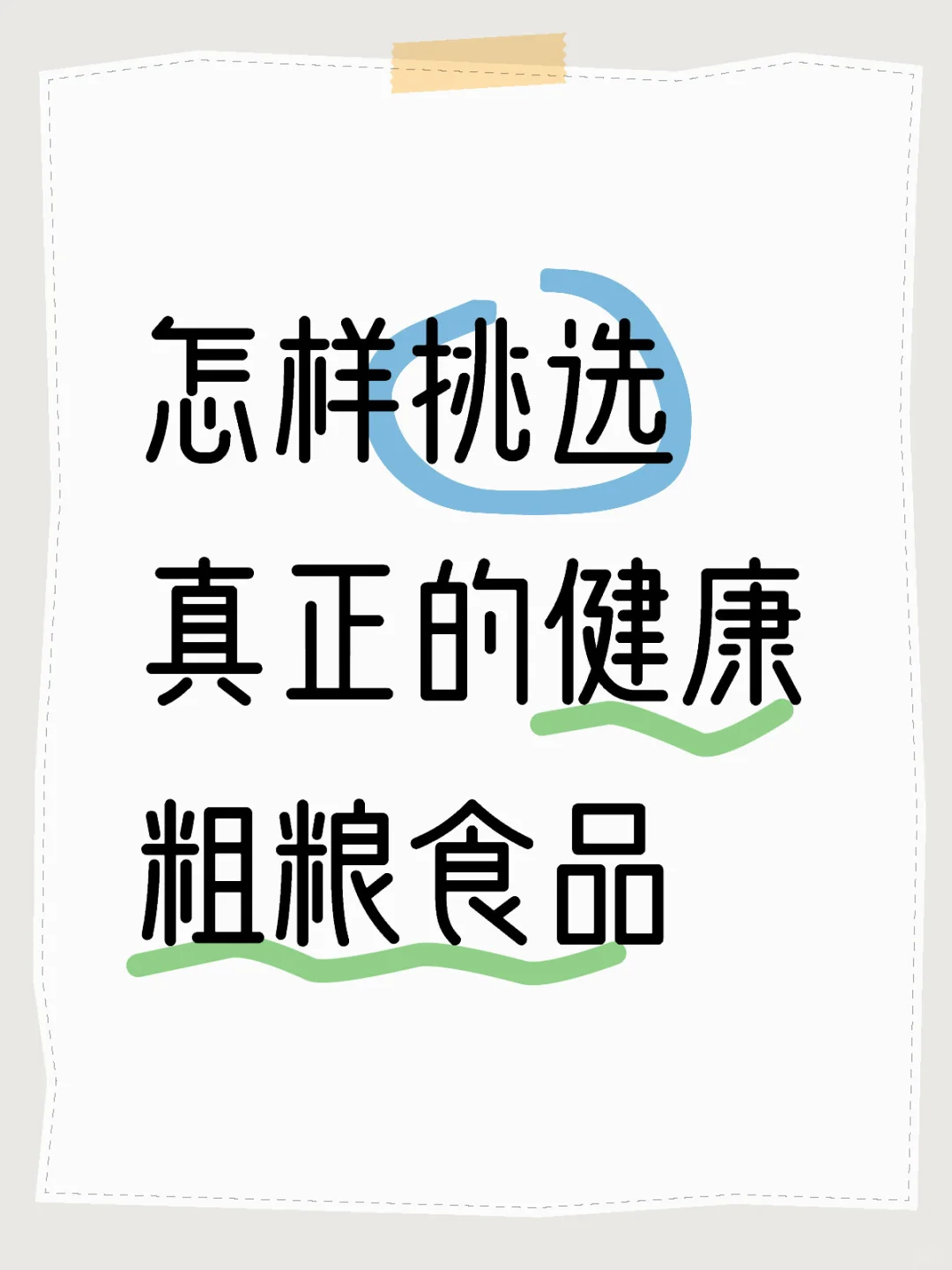 怎样挑选
真正的健康
粗粮食品